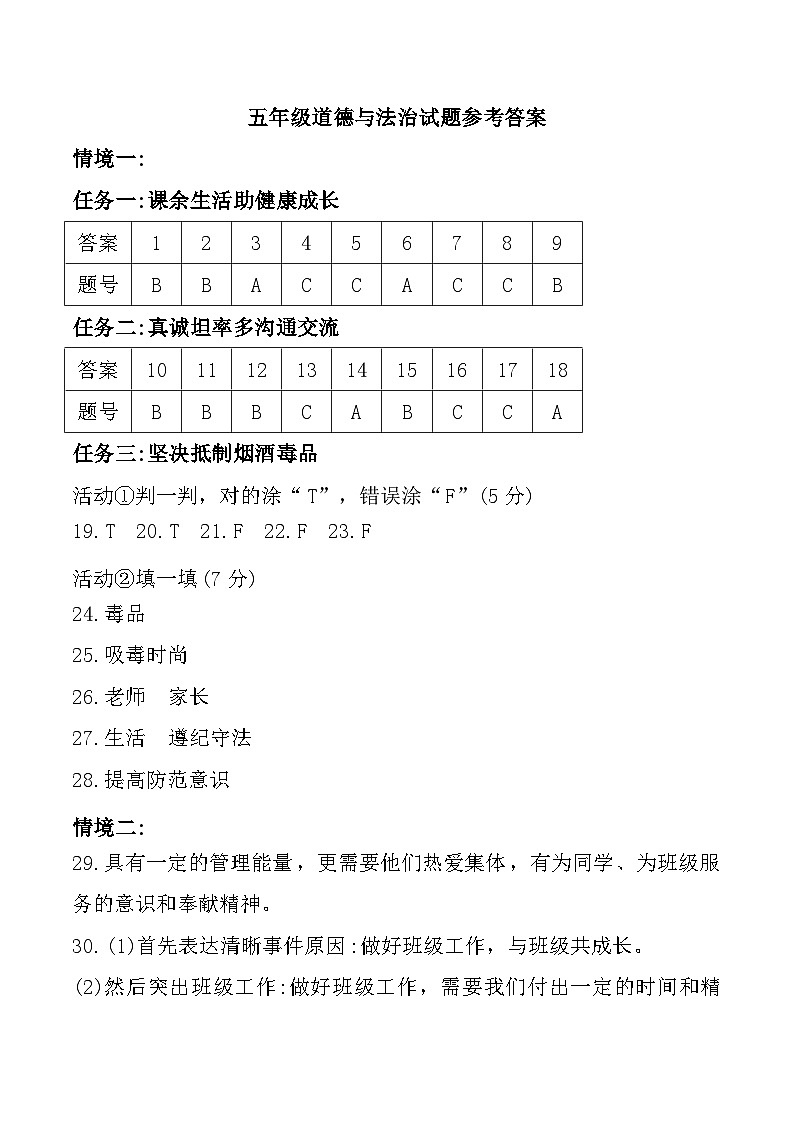 五年级道德与法治试题参考答案

情境一:

任务一:课余生活助健康成长

| 答案 | 1 | 2 | 3 | 4 | 5 | 6 | 7 | 8 | 9 |
|---|---|---|---|---|---|---|---|---|---|
| 题号 | B | B | A | C | C | A | C | C | B |

任务二:真诚坦率多沟通交流

| 答案 | 10 | 11 | 12 | 13 | 14 | 15 | 16 | 17 | 18 |
|---|---|---|---|---|---|---|---|---|---|
| 题号 | B | B | B | C | A | B | C | C | A |

任务三:坚决抵制烟酒毒品

活动①判一判，对的涂“T”，错误涂“F”(5 分)

19.T 20.T 21.F 22.F 23.F

活动②填一填(7 分)

24.毒品

25.吸毒时尚

26.老师 家长

27.生活 遵纪守法

28.提高防范意识

情境二:

29.具有一定的管理能量，更需要他们热爱集体，有为同学、为班级服务的意识和奉献精神。

30.(1)首先表达清晰事件原因:做好班级工作，与班级共成长。

(2)然后突出班级工作:做好班级工作，需要我们付出一定的时间和精